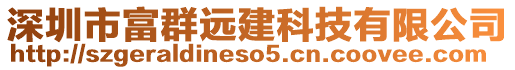 深圳市富群远建科技有限公司
http://szgeraldineso5.cn.coovee.com